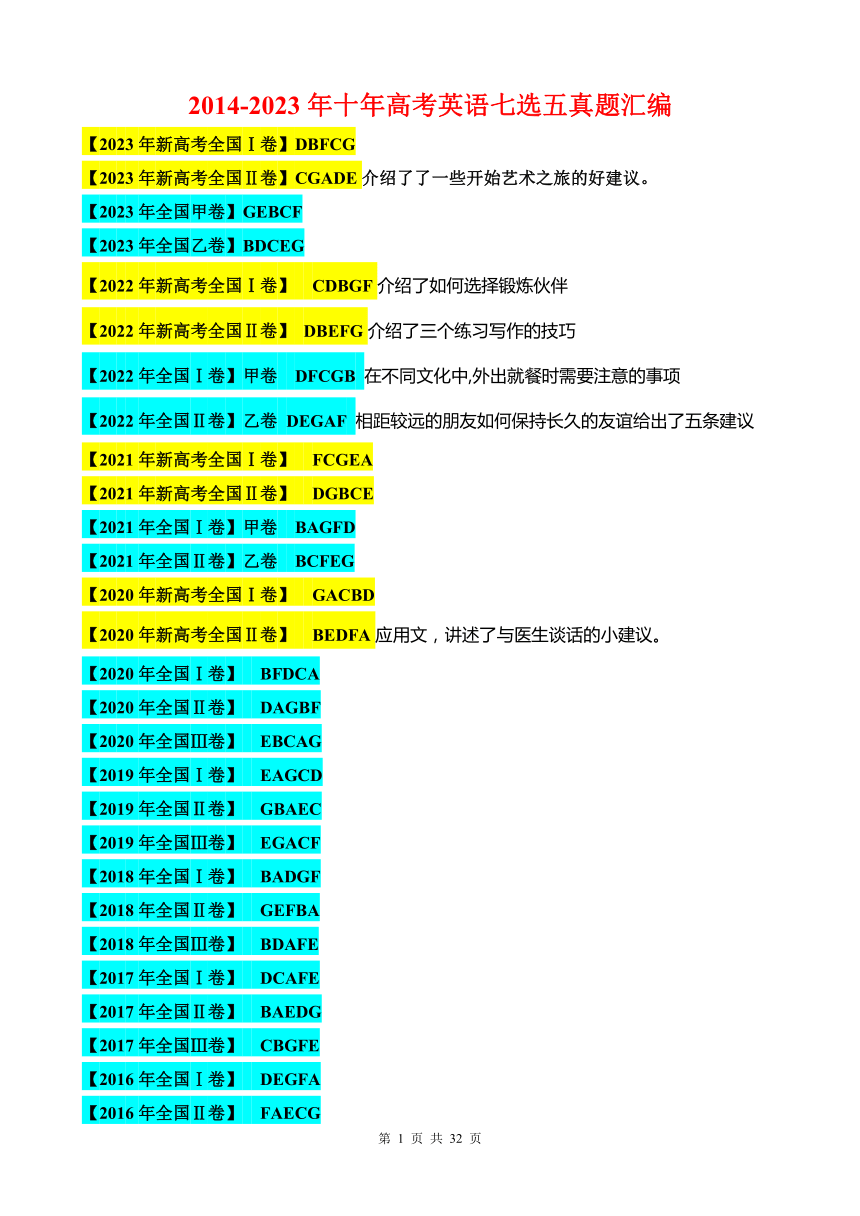 2014-2023 年十年高考英语七选五真题汇编

【2023 年新高考全国Ⅰ卷】DBFCG

【2023 年新高考全国Ⅱ卷】CGADE 介绍了了一些开始艺术之旅的好建议。

【2023 年全国甲卷】GEBCF

【2023 年全国乙卷】BDCEG

【2022 年新高考全国Ⅰ卷】 CDBGF 介绍了如何选择锻炼伙伴

【2022 年新高考全国Ⅱ卷】 DBEFG 介绍了三个练习写作的技巧

【2022 年全国Ⅰ卷】甲卷 DFCGB 在不同文化中,外出就餐时需要注意的事项

【2022 年全国Ⅱ卷】乙卷 DEGAF 相距较远的朋友如何保持长久的友谊给出了五条建议

【2021 年新高考全国Ⅰ卷】 FCGEA

【2021 年新高考全国Ⅱ卷】 DGBCE

【2021 年全国Ⅰ卷】甲卷 BAGFD

【2021 年全国Ⅱ卷】乙卷 BCFEG

【2020 年新高考全国Ⅰ卷】 GACBD

【2020 年新高考全国Ⅱ卷】 BEDFA 应用文，讲述了与医生谈话的小建议。

【2020 年全国Ⅰ卷】 BFDCA

【2020 年全国Ⅱ卷】 DAGBF

【2020 年全国Ⅲ卷】 EBCAG

【2019 年全国Ⅰ卷】 EAGCD

【2019 年全国Ⅱ卷】 GBAEC

【2019 年全国Ⅲ卷】 EGACF

【2018 年全国Ⅰ卷】 BADGF

【2018 年全国Ⅱ卷】 GEFBA

【2018 年全国Ⅲ卷】 BDAFE

【2017 年全国Ⅰ卷】 DCAFE

【2017 年全国Ⅱ卷】 BAEDG

【2017 年全国Ⅲ卷】 CBGFE

【2016 年全国Ⅰ卷】 DEGFA

【2016 年全国Ⅱ卷】 FAECG

第 1 页 共 32 页